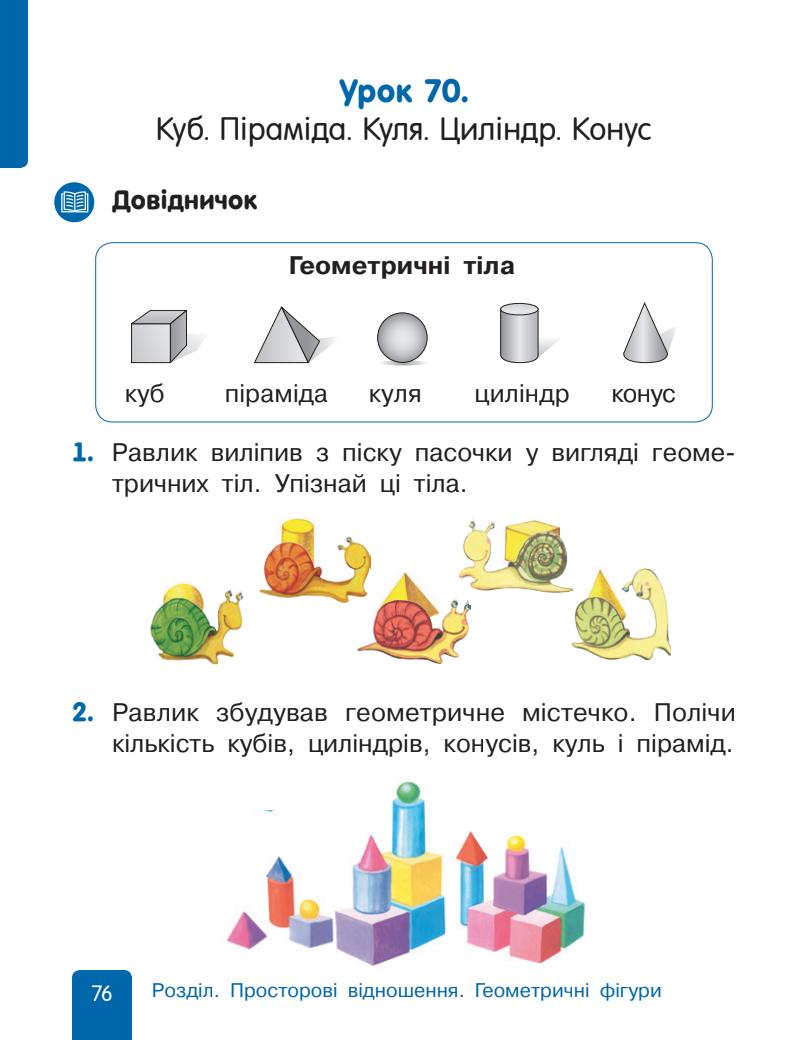 Урок 70.
Куб. Піраміда. Куля. Циліндр. Конус

Довідничок

Геометричні тіла

куб піраміда куля циліндр конус

1. Равлик виліпив з піску пасочки у вигляді геометричних тіл. Упізнай ці тіла.

2. Равлик збудував геометричне містечко. Полічи кількість кубів, циліндрів, конусів, куль і пірамід.

76 Розділ. Просторові відношення. Геометричні фігури